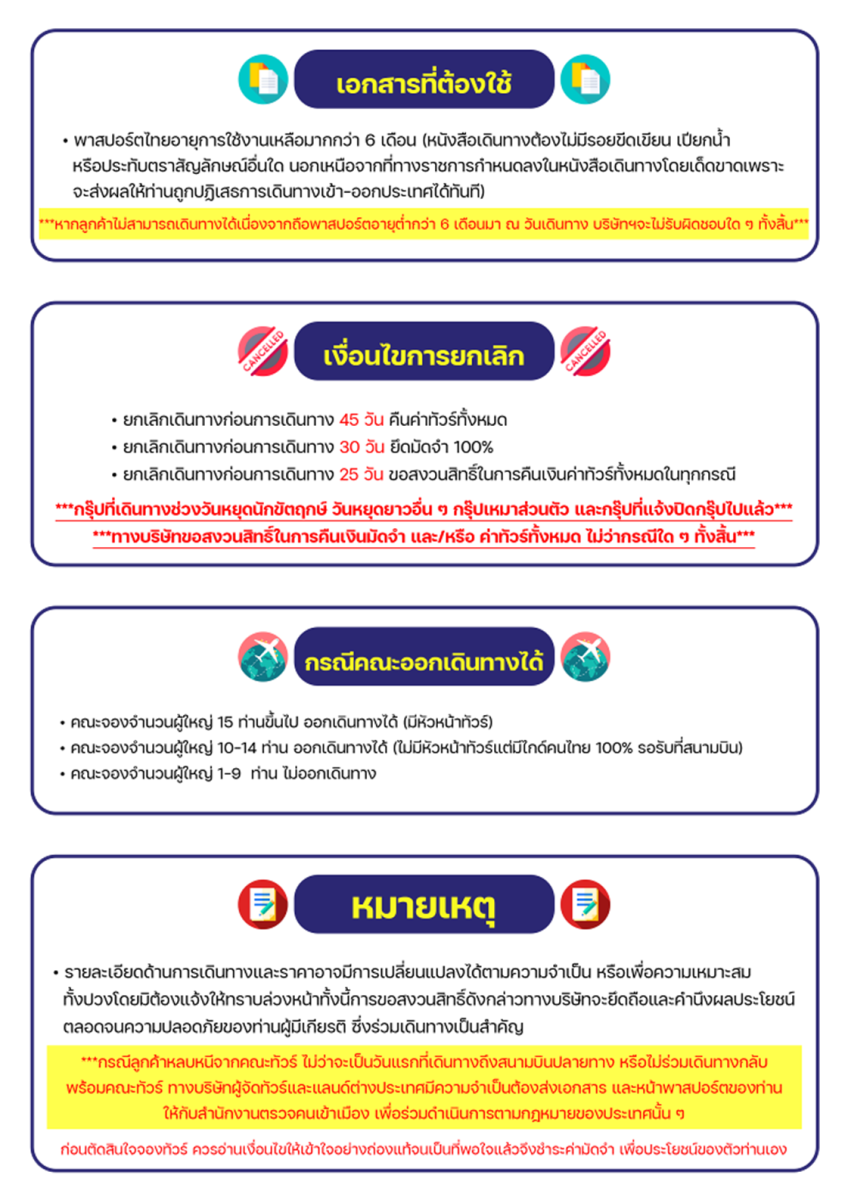 เอกสารที่ต้องใช้

• พาสปอร์ตไทยอายุการใช้งานเหลือมากกว่า 6 เดือน (หนังสือเดินทางต้องไม่มีรอยขีดเขียน เปียกน้ำ หรือประทับตราสัญลักษณ์อื่นใด นอกเหนือจากที่ทางราชการกำหนดลงในหนังสือเดินทางโดยเด็ดขาดเพราะจะส่งผลให้ท่านถูกปฏิเสธการเดินทางเข้า-ออกประเทศได้ทันที)

***หากลูกค้าไม่สามารถเดินทางได้เนื่องจากถือพาสปอร์ตอายุต่ำกว่า 6 เดือนมา ณ วันเดินทาง บริษัทฯจะไม่รับผิดชอบใด ๆ ทั้งสิ้น***

CANCELLED

เงื่อนไขการยกเลิก

CANCELLED

• ยกเลิกเดินทางก่อนการเดินทาง 45 วัน คืนค่าทัวร์ทั้งหมด
• ยกเลิกเดินทางก่อนการเดินทาง 30 วัน ยึดมัดจำ 100%
• ยกเลิกเดินทางก่อนการเดินทาง 25 วัน ขอสงวนสิทธิ์ในการคืนเงินค่าทัวร์ทั้งหมดในทุกกรณี

***กรุ๊ปที่เดินทางช่วงวันหยุดนักขัตฤกษ์ วันหยุดยาวอื่น ๆ กรุ๊ปเหมาส่วนตัว และกรุ๊ปที่แจ้งปิดกรุ๊ปไปแล้ว***
***ทางบริษัทขอสงวนสิทธิ์ในการคืนเงินมัดจำ และ/หรือ ค่าทัวร์ทั้งหมด ไม่ว่ากรณีใด ๆ ทั้งสิ้น***

กรณีคณะออกเดินทางได้

• คณะจองจำนวนผู้ใหญ่ 15 ท่านขึ้นไป ออกเดินทางได้ (มีหัวหน้าทัวร์)
• คณะจองจำนวนผู้ใหญ่ 10-14 ท่าน ออกเดินทางได้ (ไม่มีหัวหน้าทัวร์แต่มีไกด์คนไทย 100% รอรับที่สนามบิน)
• คณะจองจำนวนผู้ใหญ่ 1-9 ท่าน ไม่ออกเดินทาง

หมายเหตุ

• รายละเอียดด้านการเดินทางและราคาอาจมีการเปลี่ยนแปลงได้ตามความจำเป็น หรือเพื่อความเหมาะสมทั้งปวงโดยมิต้องแจ้งให้ทราบล่วงหน้าทั้งนี้การขอสงวนสิทธิ์ดังกล่าวทางบริษัทจะยึดถือและคำนึงผลประโยชน์ตลอดจนความปลอดภัยของท่านผู้มีเกียรติ ซึ่งร่วมเดินทางเป็นสำคัญ

***กรณีลูกค้าหลบหนีจากคณะทัวร์ ไม่ว่าจะเป็นวันแรกที่เดินทางถึงสนามบินปลายทาง หรือไม่ร่วมเดินทางกลับพร้อมคณะทัวร์ ทางบริษัทผู้จัดทัวร์และแลนด์ต่างประเทศมีความจำเป็นต้องส่งเอกสาร และหน้าพาสปอร์ตของท่านให้กับสำนักงานตรวจคนเข้าเมือง เพื่อร่วมดำเนินการตามกฎหมายของประเทศนั้น ๆ

ก่อนตัดสินใจจองทัวร์ ควรอ่านเงื่อนไขให้เข้าใจอย่างถ่องแท้จนเป็นที่พอใจแล้วจึงชำระค่ามัดจำ เพื่อประโยชน์ของตัวท่านเอง